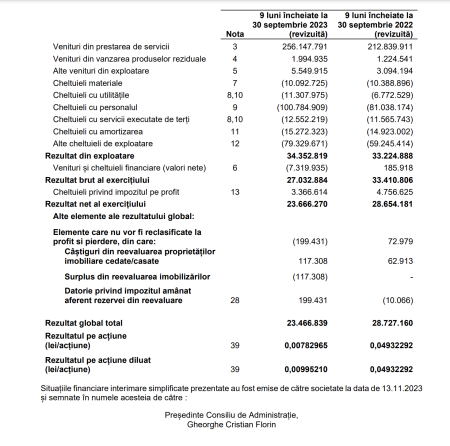 | | Nota | 9 luni încheiate la 30 septembrie 2023 (revizuită) | 9 luni încheiate la 30 septembrie 2022 (revizuită) |
|---|---|---|---|
| Venituri din prestarea de servicii | 3 | 256.147.791 | 212.839.911 |
| Venituri din vanzarea produselor reziduale | 4 | 1.994.935 | 1.224.541 |
| Alte venituri din exploatare | 5 | 5.549.915 | 3.094.194 |
| Cheltuieli materiale | 7 | (10.092.725) | (10.388.896) |
| Cheltuieli cu utilitățile | 8,10 | (11.307.975) | (6.772.529) |
| Cheltuieli cu personalul | 9 | (100.784.909) | (81.038.174) |
| Cheltuieli cu servicii executate de terți | 8,10 | (12.552.219) | (11.565.743) |
| Cheltuieli cu amortizarea | 11 | (15.272.323) | (14.923.002) |
| Alte cheltuieli de exploatare | 12 | (79.329.671) | (59.245.414) |
| **Rezultat din exploatare** | | **34.352.819** | **33.224.888** |
| Venituri și cheltuieli financiare (valori nete) | 6 | (7.319.935) | 185.918 |
| **Rezultat brut al exercițiului** | | **27.032.884** | **33.410.806** |
| Cheltuieli privind impozitul pe profit | 13 | 3.366.614 | 4.756.625 |
| **Rezultat net al exercițiului** | | **23.666.270** | **28.654.181** |
| **Alte elemente ale rezultatului global:** | | | |
| **Elemente care nu vor fi reclasificate la profit si pierdere, din care:** | | (199.431) | 72.979 |
| **Câștiguri din reevaluarea proprietăților imobiliare cedate/casate** | | 117.308 | 62.913 |
| **Surplus din reevaluarea imobilizărilor** | | (117.308) | - |
| **Datorie privind impozitul amânat aferent rezervei din reevaluare** | 28 | 199.431 | (10.066) |
| **Rezultat global total** | | **23.466.839** | **28.727.160** |
| **Rezultatul pe acțiune (lei/acțiune)** | 39 | **0,00782965** | **0,04932292** |
| **Rezultatul pe acțiune diluat (lei/acțiune)** | 39 | **0,00995210** | **0,04932292** |

Situațiile financiare interimare simplificate prezentate au fost emise de către societate la data de 13.11.2023 și semnate în numele acesteia de către :

Președinte Consiliu de Administrație,
Gheorghe Cristian Florin